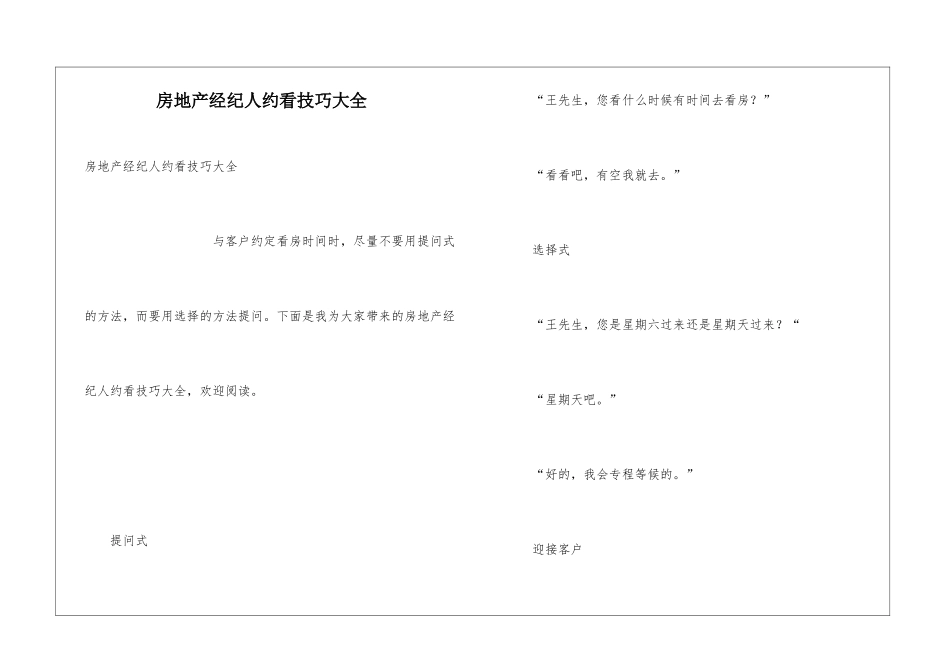 房地产经纪人约看技巧大全

房地产经纪人约看技巧大全

与客户约定看房时间时，尽量不要用提问式的方法，而要用选择的方法提问。下面是我为大家带来的房地产经纪人约看技巧大全，欢迎阅读。

提问式

“王先生，您看什么时候有时间去看房？”

“看看吧，有空我就去。”

选择式

“王先生，您是星期六过来还是星期天过来？“

“星期天吧。”

“好的，我会专程等候的。”

迎接客户